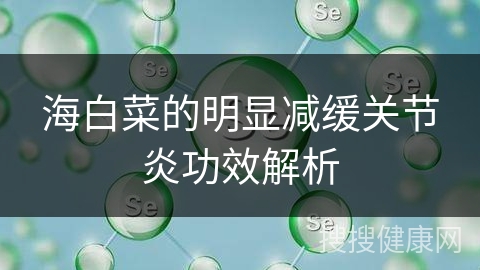 Se

Se

Se

海白菜的明显减缓关节炎功效解析

Se

Se

搜搜健康网